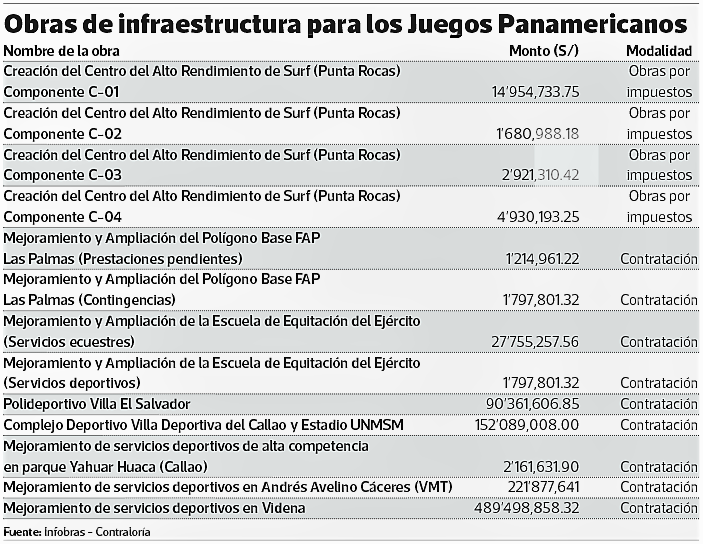 Obras de infraestructura para los Juegos Panamericanos

| Nombre de la obra | Monto (S/) | Modalidad |
|---|---|---|
| Creación del Centro del Alto Rendimiento de Surf (Punta Rocas) Componente C-01 | 14'954,733.75 | Obras por impuestos |
| Creación del Centro del Alto Rendimiento de Surf (Punta Rocas) Componente C-02 | 1'680,988.18 | Obras por impuestos |
| Creación del Centro del Alto Rendimiento de Surf (Punta Rocas) Componente C-03 | 2'921,310.42 | Obras por impuestos |
| Creación del Centro del Alto Rendimiento de Surf (Punta Rocas) Componente C-04 | 4'930,193.25 | Obras por impuestos |
| Mejoramiento y Ampliación del Polígono Base FAP Las Palmas (Prestaciones pendientes) | 1'214,961.22 | Contratación |
| Mejoramiento y Ampliación del Polígono Base FAP Las Palmas (Contingencias) | 1'797,801.32 | Contratación |
| Mejoramiento y Ampliación de la Escuela de Equitación del Ejército (Servicios ecuestres) | 27'755,257.56 | Contratación |
| Mejoramiento y Ampliación de la Escuela de Equitación del Ejército (Servicios deportivos) | 1'797,801.32 | Contratación |
| Polideportivo Villa El Salvador | 90'361,606.85 | Contratación |
| Complejo Deportivo Villa Deportiva del Callao y Estadio UNMSM | 152'089,008.00 | Contratación |
| Mejoramiento de servicios deportivos de alta competencia en parque Yahuar Huaca (Callao) | 2'161,631.90 | Contratación |
| Mejoramiento de servicios deportivos en Andrés Avelino Cáceres (VMT) | 221'877,641 | Contratación |
| Mejoramiento de servicios deportivos en Videna | 489'498,858.32 | Contratación |

Fuente: Infobras - Contraloría